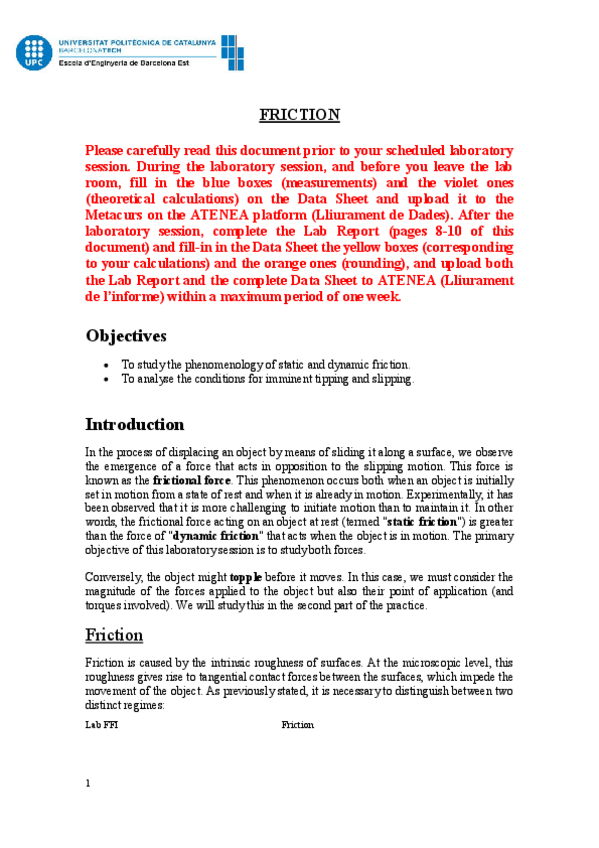 UPC UNIVERSITAT POLITÈCNICA DE CATALUNYA BARCELONATECH
Escola d'Enginyeria de Barcelona Est

FRICTION

Please carefully read this document prior to your scheduled laboratory session. During the laboratory session, and before you leave the lab room, fill in the blue boxes (measurements) and the violet ones (theoretical calculations) on the Data Sheet and upload it to the Metacurs on the ATENEA platform (Lliurament de Dades). After the laboratory session, complete the Lab Report (pages 8-10 of this document) and fill-in in the Data Sheet the yellow boxes (corresponding to your calculations) and the orange ones (rounding), and upload both the Lab Report and the complete Data Sheet to ATENEA (Lliurament de l'informe) within a maximum period of one week.

Objectives

• To study the phenomenology of static and dynamic friction.
• To analyse the conditions for imminent tipping and slipping.

Introduction

In the process of displacing an object by means of sliding it along a surface, we observe the emergence of a force that acts in opposition to the slipping motion. This force is known as the frictional force. This phenomenon occurs both when an object is initially set in motion from a state of rest and when it is already in motion. Experimentally, it has been observed that it is more challenging to initiate motion than to maintain it. In other words, the frictional force acting on an object at rest (termed "static friction") is greater than the force of "dynamic friction" that acts when the object is in motion. The primary objective of this laboratory session is to study both forces.

Conversely, the object might topple before it moves. In this case, we must consider the magnitude of the forces applied to the object but also their point of application (and torques involved). We will study this in the second part of the practice.

Friction

Friction is caused by the intrinsic roughness of surfaces. At the microscopic level, this roughness gives rise to tangential contact forces between the surfaces, which impede the movement of the object. As previously stated, it is necessary to distinguish between two distinct regimes:

Lab FFI Friction

1